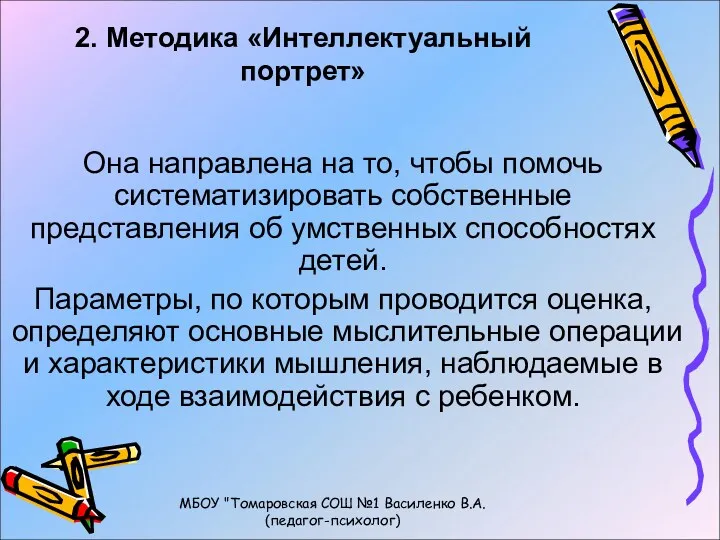 2. Методика «Интеллектуальный портрет»

Она направлена на то, чтобы помочь систематизировать собственные представления об умственных способностях детей.

Параметры, по которым проводится оценка, определяют основные мыслительные операции и характеристики мышления, наблюдаемые в ходе взаимодействия с ребенком.

МБОУ "Томаровская СОШ №1 Василенко В.А. (педагог-психолог)